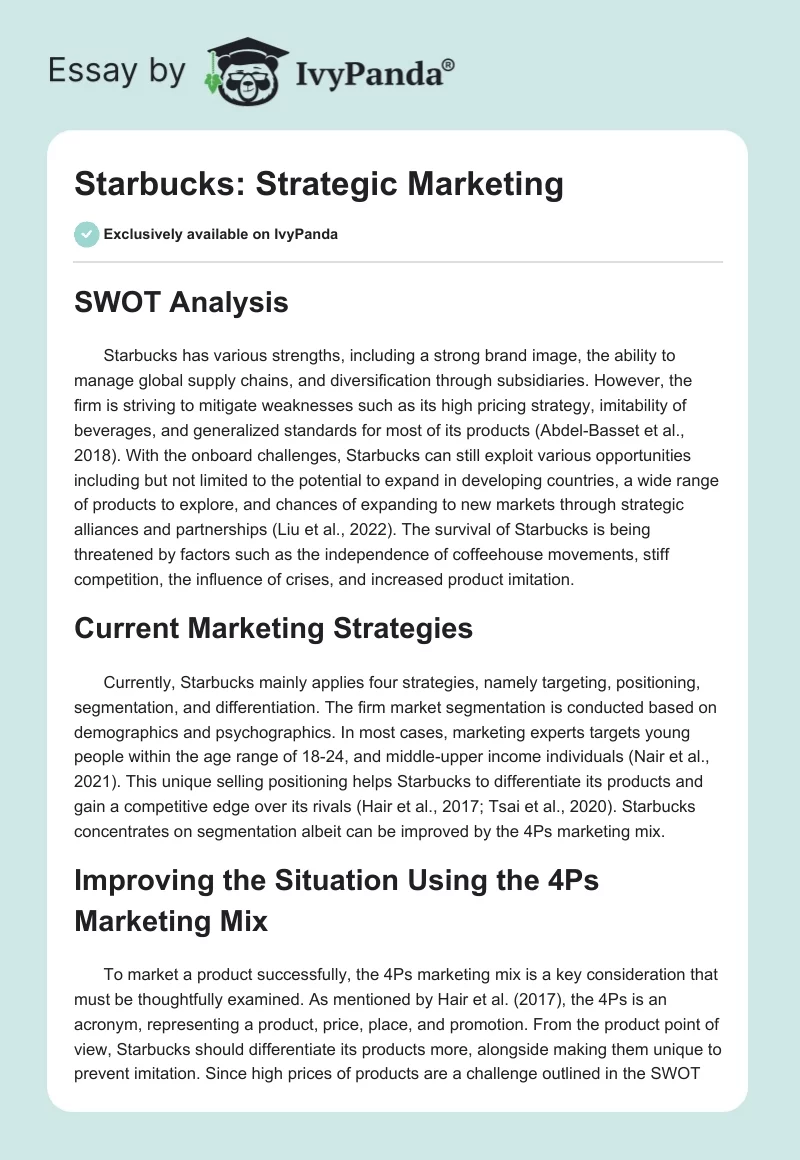 Essay by IvyPanda®

Starbucks: Strategic Marketing

Exclusively available on IvyPanda

SWOT Analysis

Starbucks has various strengths, including a strong brand image, the ability to manage global supply chains, and diversification through subsidiaries. However, the firm is striving to mitigate weaknesses such as its high pricing strategy, imitability of beverages, and generalized standards for most of its products (Abdel-Basset et al., 2018). With the onboard challenges, Starbucks can still exploit various opportunities including but not limited to the potential to expand in developing countries, a wide range of products to explore, and chances of expanding to new markets through strategic alliances and partnerships (Liu et al., 2022). The survival of Starbucks is being threatened by factors such as the independence of coffeehouse movements, stiff competition, the influence of crises, and increased product imitation.

Current Marketing Strategies

Currently, Starbucks mainly applies four strategies, namely targeting, positioning, segmentation, and differentiation. The firm market segmentation is conducted based on demographics and psychographics. In most cases, marketing experts targets young people within the age range of 18-24, and middle-upper income individuals (Nair et al., 2021). This unique selling positioning helps Starbucks to differentiate its products and gain a competitive edge over its rivals (Hair et al., 2017; Tsai et al., 2020). Starbucks concentrates on segmentation albeit can be improved by the 4Ps marketing mix.

Improving the Situation Using the 4Ps Marketing Mix

To market a product successfully, the 4Ps marketing mix is a key consideration that must be thoughtfully examined. As mentioned by Hair et al. (2017), the 4Ps is an acronym, representing a product, price, place, and promotion. From the product point of view, Starbucks should differentiate its products more, alongside making them unique to prevent imitation. Since high prices of products are a challenge outlined in the SWOT